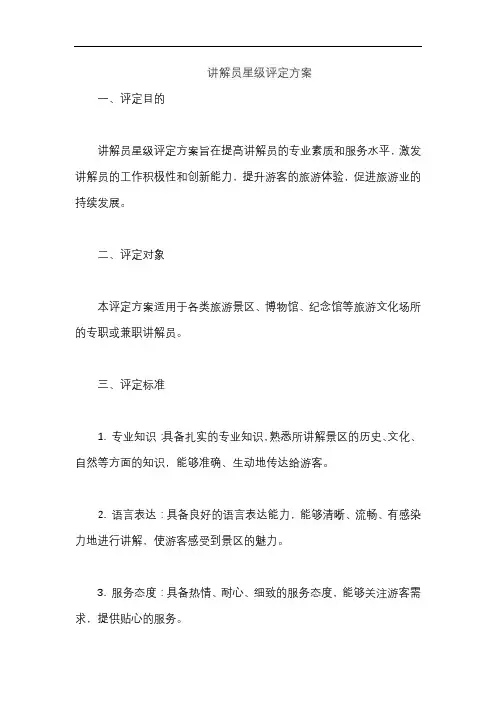 讲解员星级评定方案

一、评定目的

讲解员星级评定方案旨在提高讲解员的专业素质和服务水平，激发讲解员的工作积极性和创新能力，提升游客的旅游体验，促进旅游业的持续发展。

二、评定对象

本评定方案适用于各类旅游景区、博物馆、纪念馆等旅游文化场所的专职或兼职讲解员。

三、评定标准

1. 专业知识：具备扎实的专业知识，熟悉所讲解景区的历史、文化、自然等方面的知识，能够准确、生动地传达给游客。

2. 语言表达：具备良好的语言表达能力，能够清晰、流畅、有感染力地进行讲解，使游客感受到景区的魅力。

3. 服务态度：具备热情、耐心、细致的服务态度，能够关注游客需求，提供贴心的服务。